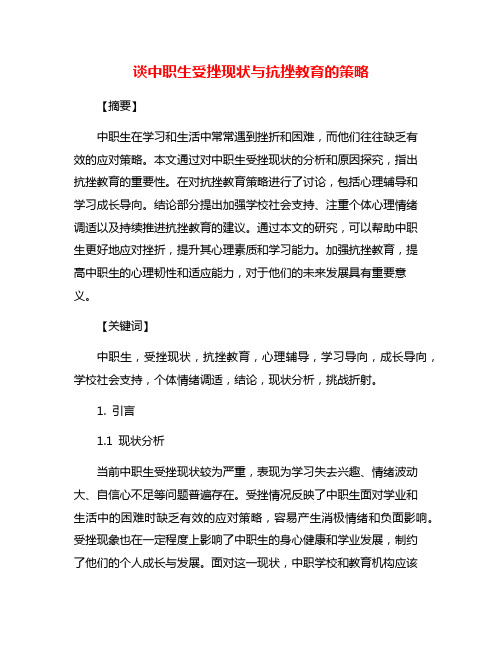 谈中职生受挫现状与抗挫教育的策略

【摘要】

中职生在学习和生活中常常遇到挫折和困难，而他们往往缺乏有效的应对策略。本文通过对中职生受挫现状的分析和原因探究，指出抗挫教育的重要性。在对抗挫教育策略进行了讨论，包括心理辅导和学习成长导向。结论部分提出加强学校社会支持、注重个体心理情绪调适以及持续推进抗挫教育的建议。通过本文的研究，可以帮助中职生更好地应对挫折，提升其心理素质和学习能力。加强抗挫教育，提高中职生的心理韧性和适应能力，对于他们的未来发展具有重要意义。

【关键词】

中职生，受挫现状，抗挫教育，心理辅导，学习导向，成长导向，学校社会支持，个体情绪调适，结论，现状分析，挑战折射。

1. 引言

1.1 现状分析

当前中职生受挫现状较为严重，表现为学习失去兴趣、情绪波动大、自信心不足等问题普遍存在。受挫情况反映了中职生面对学业和生活中的困难时缺乏有效的应对策略，容易产生消极情绪和负面影响。受挫现象也在一定程度上影响了中职生的身心健康和学业发展，制约了他们的个人成长与发展。面对这一现状，中职学校和教育机构应该